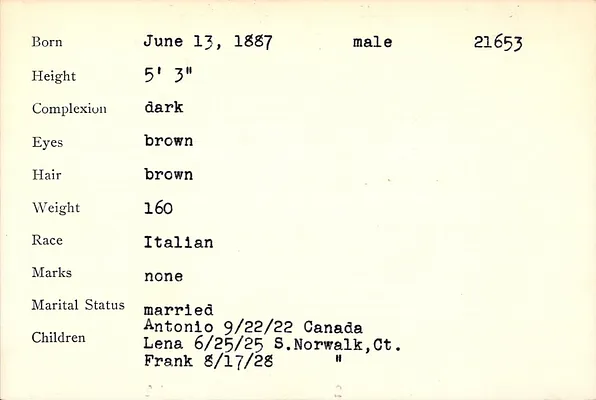 Born June 13, 1887 male 21653

Height 5' 3"

Complexion dark

Eyes brown

Hair brown

Weight 160

Race Italian

Marks none

Marital Status married

Children Antonio 9/22/22 Canada
Lena 6/25/25 S.Norwalk,Ct.
Frank 8/17/28 "